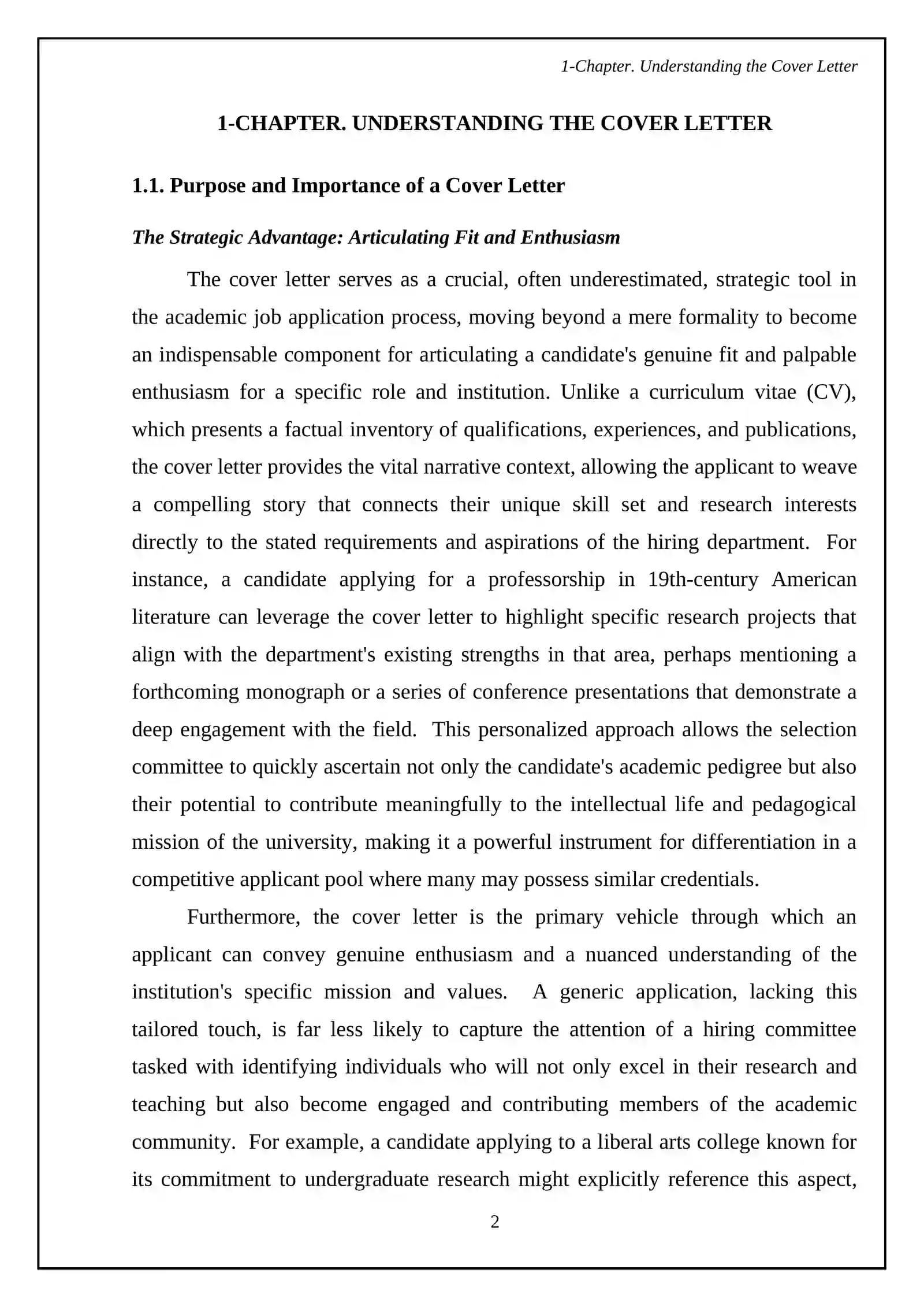 1-Chapter. Understanding the Cover Letter

1-CHAPTER. UNDERSTANDING THE COVER LETTER

1.1. Purpose and Importance of a Cover Letter

The Strategic Advantage: Articulating Fit and Enthusiasm

The cover letter serves as a crucial, often underestimated, strategic tool in the academic job application process, moving beyond a mere formality to become an indispensable component for articulating a candidate's genuine fit and palpable enthusiasm for a specific role and institution. Unlike a curriculum vitae (CV), which presents a factual inventory of qualifications, experiences, and publications, the cover letter provides the vital narrative context, allowing the applicant to weave a compelling story that connects their unique skill set and research interests directly to the stated requirements and aspirations of the hiring department. For instance, a candidate applying for a professorship in 19th-century American literature can leverage the cover letter to highlight specific research projects that align with the department's existing strengths in that area, perhaps mentioning a forthcoming monograph or a series of conference presentations that demonstrate a deep engagement with the field. This personalized approach allows the selection committee to quickly ascertain not only the candidate's academic pedigree but also their potential to contribute meaningfully to the intellectual life and pedagogical mission of the university, making it a powerful instrument for differentiation in a competitive applicant pool where many may possess similar credentials.

Furthermore, the cover letter is the primary vehicle through which an applicant can convey genuine enthusiasm and a nuanced understanding of the institution's specific mission and values. A generic application, lacking this tailored touch, is far less likely to capture the attention of a hiring committee tasked with identifying individuals who will not only excel in their research and teaching but also become engaged and contributing members of the academic community. For example, a candidate applying to a liberal arts college known for its commitment to undergraduate research might explicitly reference this aspect,

2